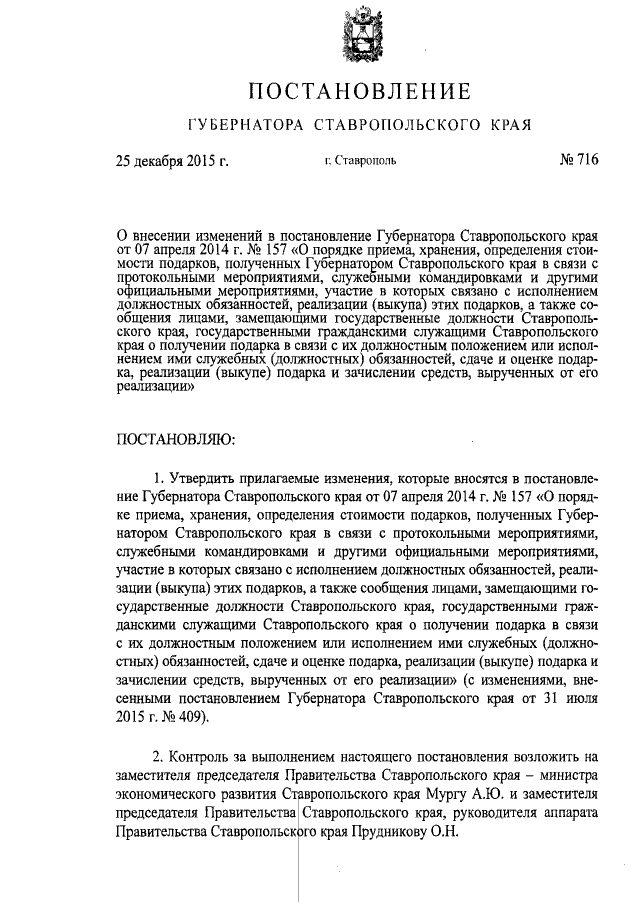 ПОСТАНОВЛЕНИЕ

ГУБЕРНАТОРА СТАВРОПОЛЬСКОГО КРАЯ

25 декабря 2015 г. г. Ставрополь № 716

О внесении изменений в постановление Губернатора Ставропольского края от 07 апреля 2014 г. № 157 «О порядке приема, хранения, определения стоимости подарков, полученных Губернатором Ставропольского края в связи с протокольными мероприятиями, служебными командировками и другими официальными мероприятиями, участие в которых связано с исполнением должностных обязанностей, реализации (выкупа) этих подарков, а также сообщения лицами, замещающими государственные должности Ставропольского края, государственными гражданскими служащими Ставропольского края о получении подарка в связи с их должностным положением или исполнением ими служебных (должностных) обязанностей, сдаче и оценке подарка, реализации (выкупе) подарка и зачислении средств, вырученных от его реализации»

ПОСТАНОВЛЯЮ:

1. Утвердить прилагаемые изменения, которые вносятся в постановление Губернатора Ставропольского края от 07 апреля 2014 г. № 157 «О порядке приема, хранения, определения стоимости подарков, полученных Губернатором Ставропольского края в связи с протокольными мероприятиями, служебными командировками и другими официальными мероприятиями, участие в которых связано с исполнением должностных обязанностей, реализации (выкупа) этих подарков, а также сообщения лицами, замещающими государственные должности Ставропольского края, государственными гражданскими служащими Ставропольского края о получении подарка в связи с их должностным положением или исполнением ими служебных (должностных) обязанностей, сдаче и оценке подарка, реализации (выкупе) подарка и зачислении средств, вырученных от его реализации» (с изменениями, внесенными постановлением Губернатора Ставропольского края от 31 июля 2015 г. № 409).

2. Контроль за выполнением настоящего постановления возложить на заместителя председателя Правительства Ставропольского края – министра экономического развития Ставропольского края Мургу А.Ю. и заместителя председателя Правительства Ставропольского края, руководителя аппарата Правительства Ставропольского края Прудникову О.Н.